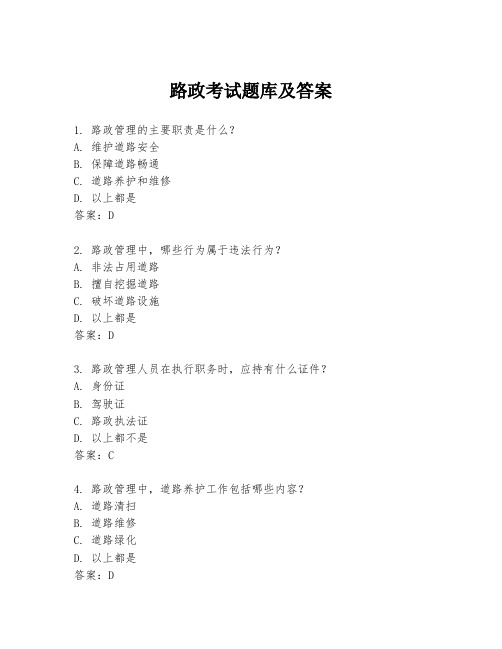 路政考试题库及答案

1. 路政管理的主要职责是什么？
A. 维护道路安全
B. 保障道路畅通
C. 道路养护和维修
D. 以上都是
答案：D

2. 路政管理中，哪些行为属于违法行为？
A. 非法占用道路
B. 擅自挖掘道路
C. 破坏道路设施
D. 以上都是
答案：D

3. 路政管理人员在执行职务时，应持有什么证件？
A. 身份证
B. 驾驶证
C. 路政执法证
D. 以上都不是
答案：C

4. 路政管理中，道路养护工作包括哪些内容？
A. 道路清扫
B. 道路维修
C. 道路绿化
D. 以上都是
答案：D